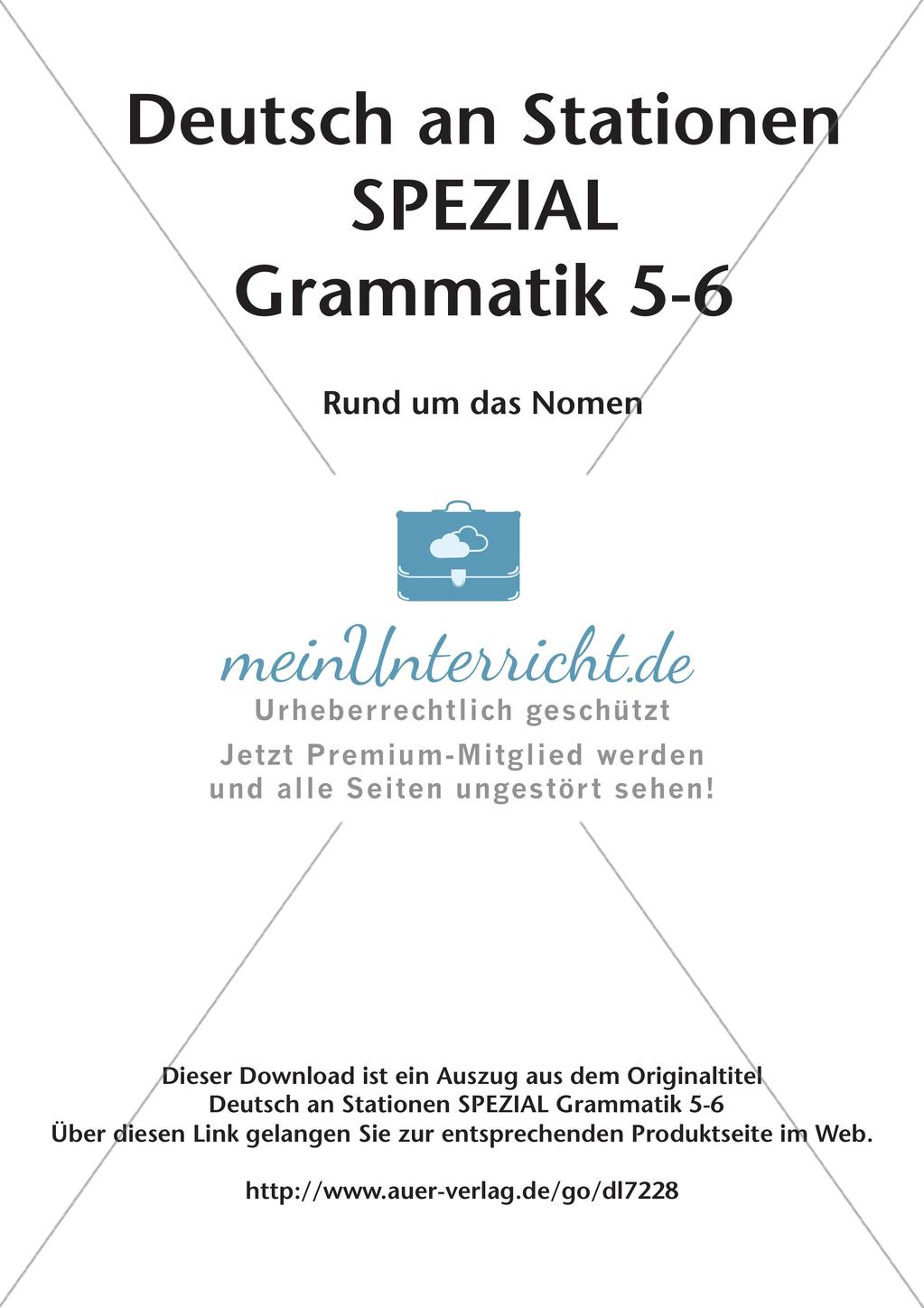 Deutsch an Stationen SPEZIAL Grammatik 5-6

Rund um das Nomen

meinUnterricht.de
Urheberrechtlich geschützt
Jetzt Premium-Mitglied werden und alle Seiten ungestört sehen!

Dieser Download ist ein Auszug aus dem Originaltitel
Deutsch an Stationen SPEZIAL Grammatik 5-6
Über diesen Link gelangen Sie zur entsprechenden Produktseite im Web.

http://www.auer-verlag.de/go/dl7228